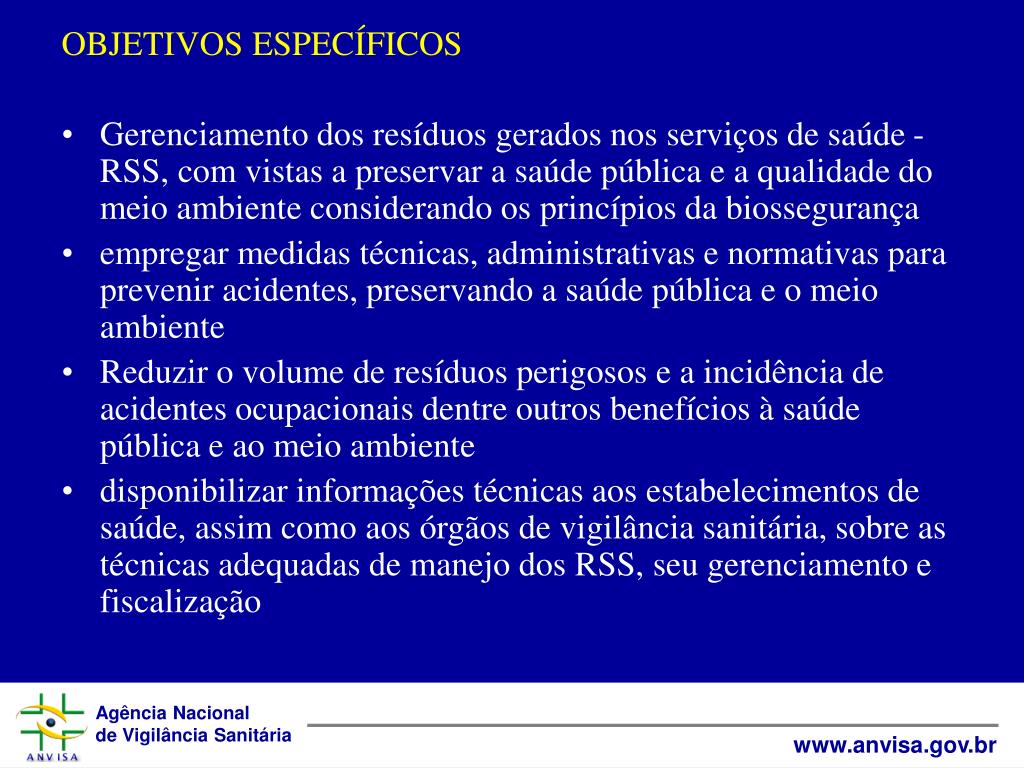 OBJETIVOS ESPECÍFICOS

• Gerenciamento dos resíduos gerados nos serviços de saúde - RSS, com vistas a preservar a saúde pública e a qualidade do meio ambiente considerando os princípios da biossegurança
• empregar medidas técnicas, administrativas e normativas para prevenir acidentes, preservando a saúde pública e o meio ambiente
• Reduzir o volume de resíduos perigosos e a incidência de acidentes ocupacionais dentre outros benefícios à saúde pública e ao meio ambiente
• disponibilizar informações técnicas aos estabelecimentos de saúde, assim como aos órgãos de vigilância sanitária, sobre as técnicas adequadas de manejo dos RSS, seu gerenciamento e fiscalização

ANVISA
Agência Nacional de Vigilância Sanitária
www.anvisa.gov.br